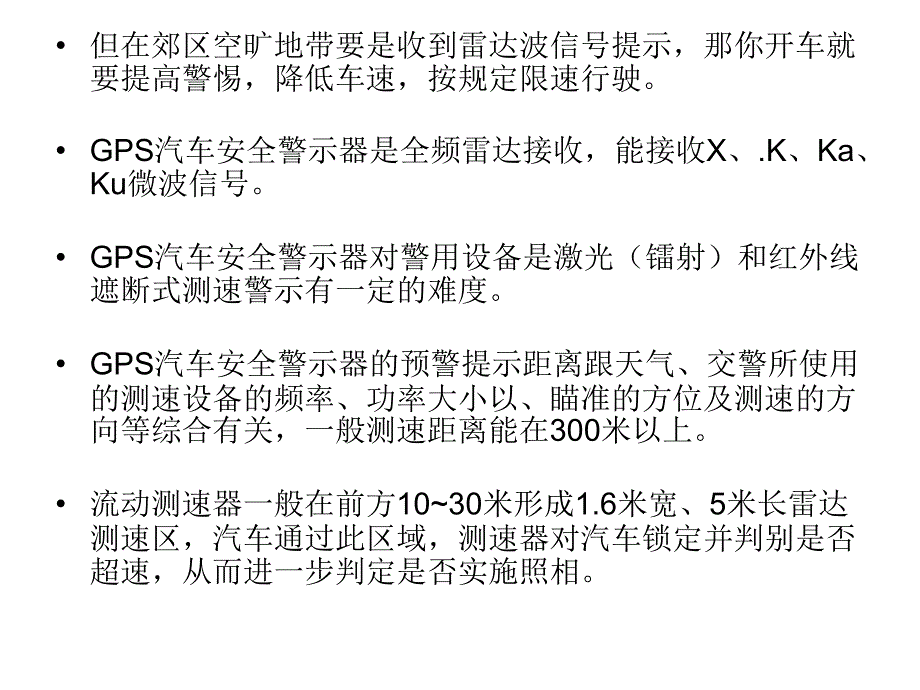 • 但在郊区空旷地带要是收到雷达波信号提示，那你开车就要提高警惕，降低车速，按规定限速行驶。

• GPS汽车安全警示器是全频雷达接收，能接收X、.K、Ka、Ku微波信号。

• GPS汽车安全警示器对警用设备是激光（镭射）和红外线遮断式测速警示有一定的难度。

• GPS汽车安全警示器的预警提示距离跟天气、交警所使用的测速设备的频率、功率大小以、瞄准的方位及测速的方向等综合有关，一般测速距离能在300米以上。

• 流动测速器一般在前方10~30米形成1.6米宽、5米长雷达测速区，汽车通过此区域，测速器对汽车锁定并判别是否超速，从而进一步判定是否实施照相。